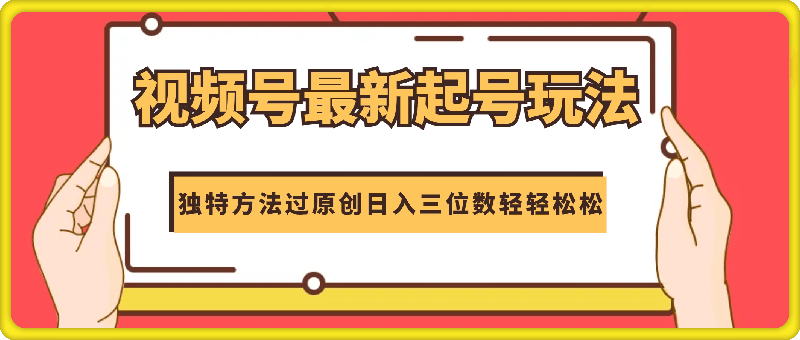 视频号最新起号玩法

独特方法过原创日入三位数轻轻松松